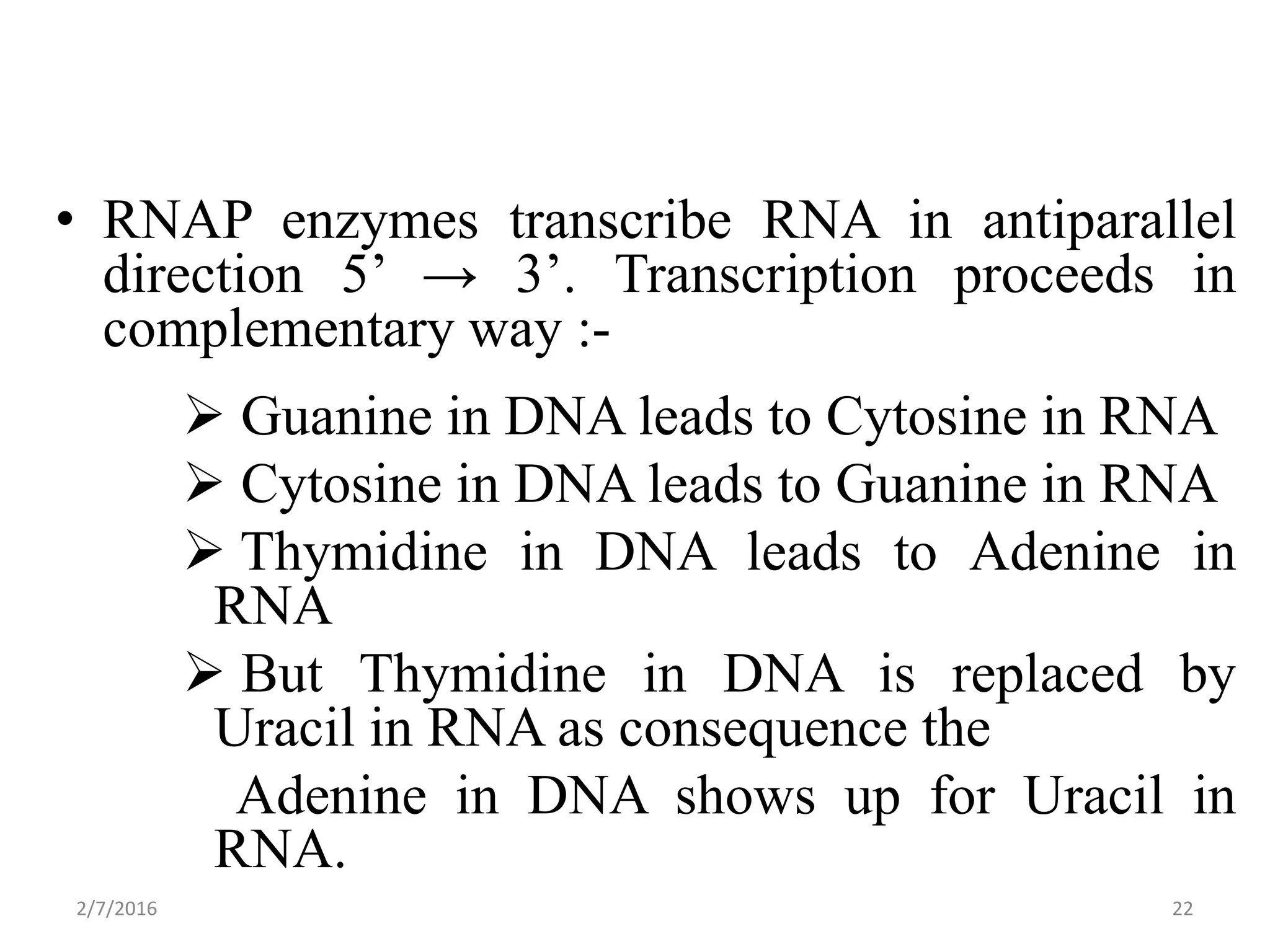 • RNAP enzymes transcribe RNA in antiparallel direction 5’ → 3’. Transcription proceeds in complementary way :-

➢ Guanine in DNA leads to Cytosine in RNA

➢ Cytosine in DNA leads to Guanine in RNA

➢ Thymidine in DNA leads to Adenine in RNA

➢ But Thymidine in DNA is replaced by Uracil in RNA as consequence the

Adenine in DNA shows up for Uracil in RNA.

2/7/2016

22